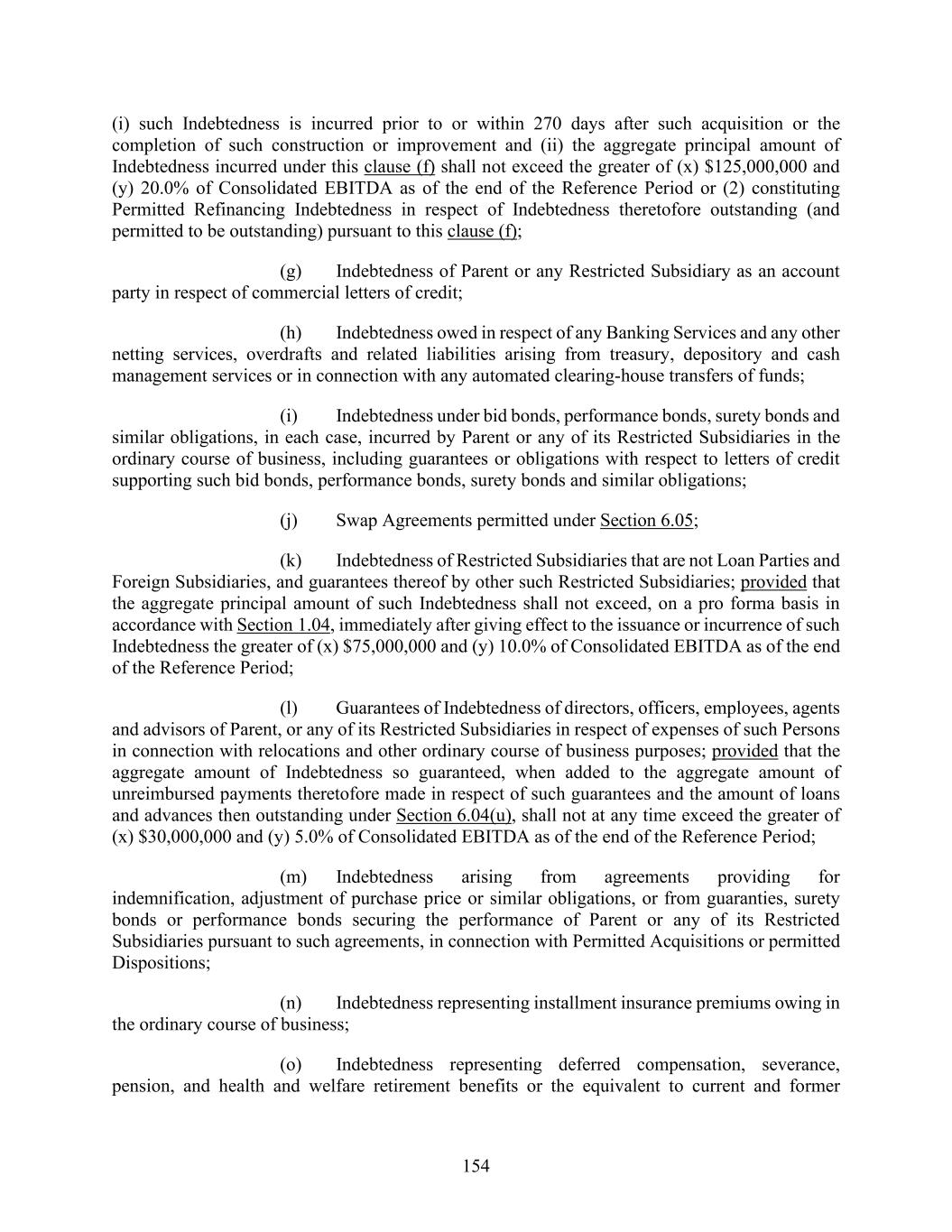 (i) such Indebtedness is incurred prior to or within 270 days after such acquisition or the completion of such construction or improvement and (ii) the aggregate principal amount of Indebtedness incurred under this clause (f) shall not exceed the greater of (x) \$125,000,000 and (y) 20.0% of Consolidated EBITDA as of the end of the Reference Period or (2) constituting Permitted Refinancing Indebtedness in respect of Indebtedness theretofore outstanding (and permitted to be outstanding) pursuant to this clause (f);

(g) Indebtedness of Parent or any Restricted Subsidiary as an account party in respect of commercial letters of credit;

(h) Indebtedness owed in respect of any Banking Services and any other netting services, overdrafts and related liabilities arising from treasury, depository and cash management services or in connection with any automated clearing-house transfers of funds;

(i) Indebtedness under bid bonds, performance bonds, surety bonds and similar obligations, in each case, incurred by Parent or any of its Restricted Subsidiaries in the ordinary course of business, including guarantees or obligations with respect to letters of credit supporting such bid bonds, performance bonds, surety bonds and similar obligations;

(j) Swap Agreements permitted under Section 6.05;

(k) Indebtedness of Restricted Subsidiaries that are not Loan Parties and Foreign Subsidiaries, and guarantees thereof by other such Restricted Subsidiaries; provided that the aggregate principal amount of such Indebtedness shall not exceed, on a pro forma basis in accordance with Section 1.04, immediately after giving effect to the issuance or incurrence of such Indebtedness the greater of (x) \$75,000,000 and (y) 10.0% of Consolidated EBITDA as of the end of the Reference Period;

(l) Guarantees of Indebtedness of directors, officers, employees, agents and advisors of Parent, or any of its Restricted Subsidiaries in respect of expenses of such Persons in connection with relocations and other ordinary course of business purposes; provided that the aggregate amount of Indebtedness so guaranteed, when added to the aggregate amount of unreimbursed payments theretofore made in respect of such guarantees and the amount of loans and advances then outstanding under Section 6.04(u), shall not at any time exceed the greater of (x) \$30,000,000 and (y) 5.0% of Consolidated EBITDA as of the end of the Reference Period;

(m) Indebtedness arising from agreements providing for indemnification, adjustment of purchase price or similar obligations, or from guaranties, surety bonds or performance bonds securing the performance of Parent or any of its Restricted Subsidiaries pursuant to such agreements, in connection with Permitted Acquisitions or permitted Dispositions;

(n) Indebtedness representing installment insurance premiums owing in the ordinary course of business;

(o) Indebtedness representing deferred compensation, severance, pension, and health and welfare retirement benefits or the equivalent to current and former

154